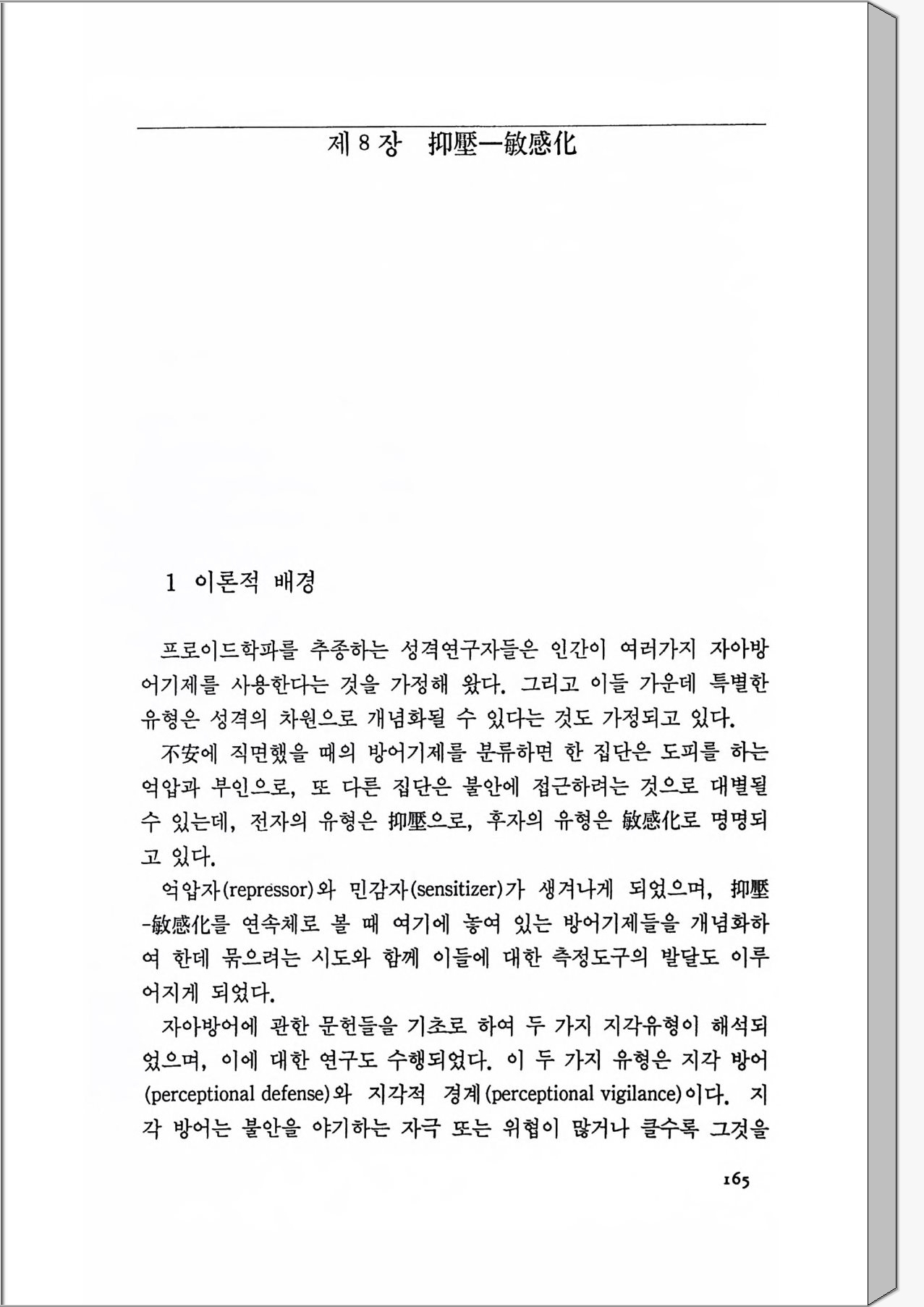 제 8 장　抑壓—敏感化

1　이론적 배경

프로이드학파를 추종하는 성격연구자들은 인간이 여러가지 자아방어기제를 사용한다는 것을 가정해 왔다. 그리고 이들 가운데 특별한 유형은 성격의 차원으로 개념화될 수 있다는 것도 가정되고 있다.

不安에 직면했을 때의 방어기제를 분류하면 한 집단은 도피를 하는 억압과 부인으로, 또 다른 집단은 불안에 접근하려는 것으로 대별될 수 있는데, 전자의 유형은 抑壓으로, 후자의 유형은 敏感化로 명명되고 있다.

억압자(repressor)와 민감자(sensitizer)가 생겨나게 되었으며, 抑壓-敏感化를 연속체로 볼 때 여기에 놓여 있는 방어기제들을 개념화하여 한데 묶으려는 시도와 함께 이들에 대한 측정도구의 발달도 이루어지게 되었다.

자아방어에 관한 문헌들을 기초로 하여 두 가지 지각유형이 해석되었으며, 이에 대한 연구도 수행되었다. 이 두 가지 유형은 지각 방어(perceptional defense)와 지각적 경계(perceptional vigilance)이다. 지각 방어는 불안을 야기하는 자극 또는 위협이 많거나 클수록 그것을

165